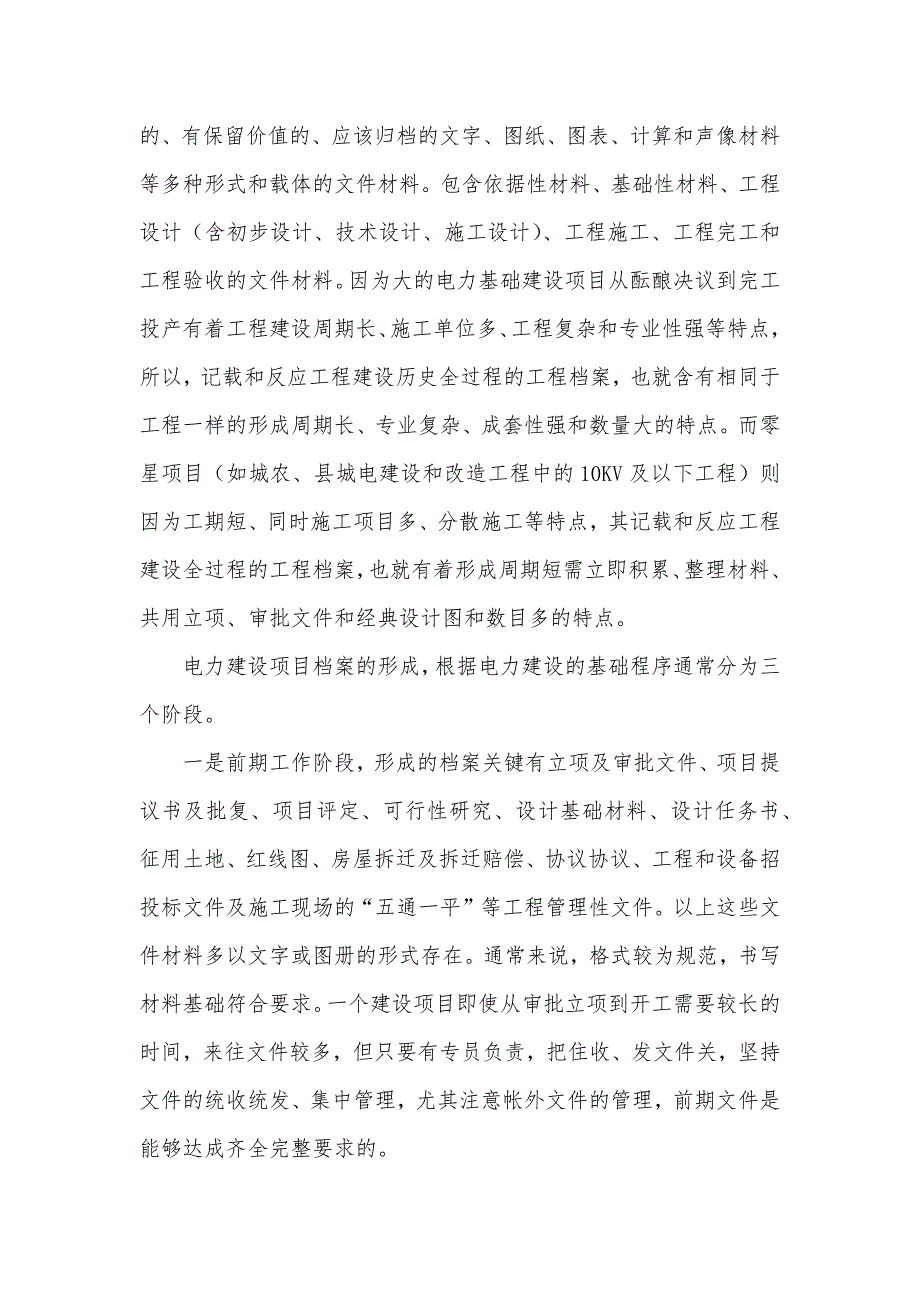 的、有保留价值的、应该归档的文字、图纸、图表、计算和声像材料等多种形式和载体的文件材料。包含依据性材料、基础性材料、工程设计（含初步设计、技术设计、施工设计）、工程施工、工程完工和工程验收的文件材料。因为大的电力基础建设项目从酝酿决议到完工投产有着工程建设周期长、施工单位多、工程复杂和专业性强等特点，所以，记载和反应工程建设历史全过程的工程档案，也就含有相同于工程一样的形成周期长、专业复杂、成套性强和数量大的特点。而零星项目（如城农、县城电建设和改造工程中的10KV及以下工程）则因为工期短、同时施工项目多、分散施工等特点，其记载和反应工程建设全过程的工程档案，也就有着形成周期短需立即积累、整理材料、共用立项、审批文件和经典设计图和数目多的特点。

电力建设项目档案的形成，根据电力建设的基础程序通常分为三个阶段。

一是前期工作阶段，形成的档案关键有立项及审批文件、项目提议书及批复、项目评定、可行性研究、设计基础材料、设计任务书、征用土地、红线图、房屋拆迁及拆迁赔偿、协议协议、工程和设备招投标文件及施工现场的“五通一平”等工程管理性文件。以上这些文件材料多以文字或图册的形式存在。通常来说，格式较为规范，书写材料基础符合要求。一个建设项目即使从审批立项到开工需要较长的时间，来往文件较多，但只要有专员负责，把住收、发文件关，坚持文件的统收统发、集中管理，尤其注意帐外文件的管理，前期文件是能够达成齐全完整要求的。